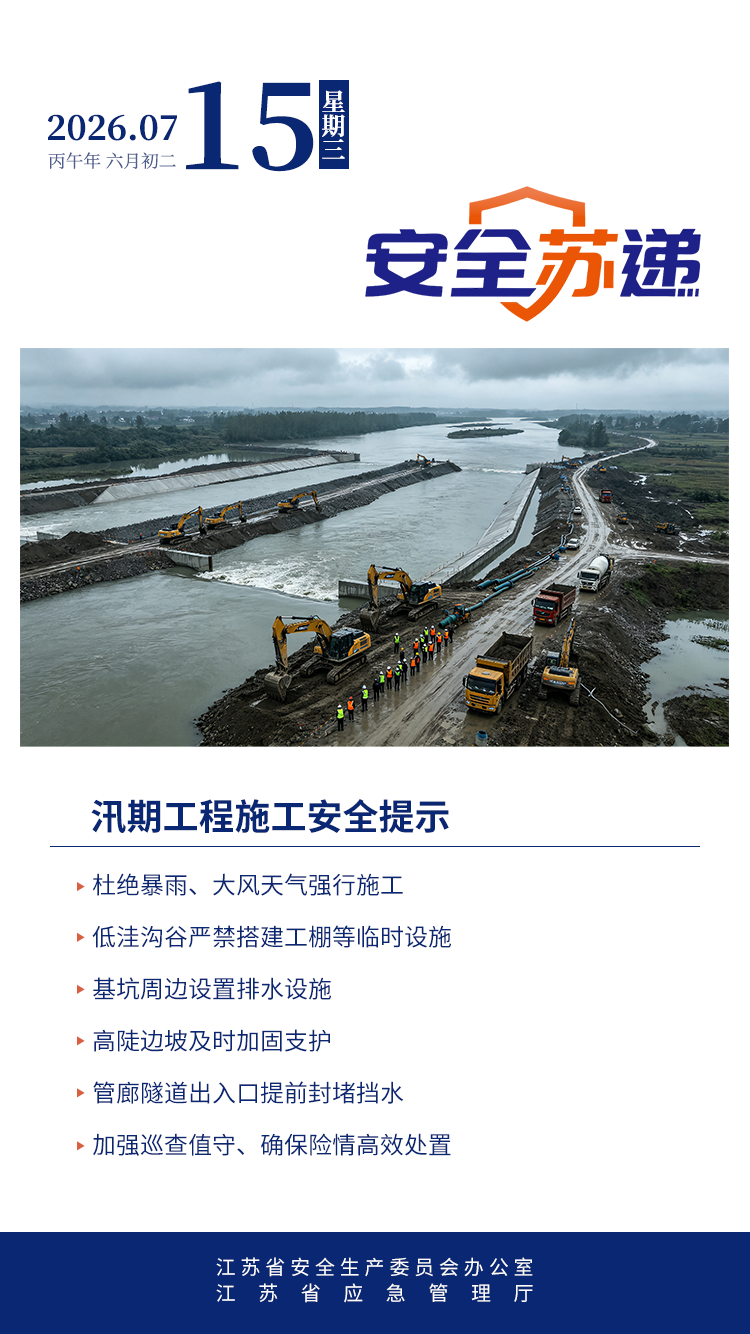 2026.07
丙午年 六月初二
15
星期三

安全苏递

汛期工程施工安全提示

▸ 杜绝暴雨、大风天气强行施工

▸ 低洼沟谷严禁搭建工棚等临时设施

▸ 基坑周边设置排水设施

▸ 高陡边坡及时加固支护

▸ 管廊隧道出入口提前封堵挡水

▸ 加强巡查值守、确保险情高效处置

江苏省安全生产委员会办公室
江苏省应急管理厅